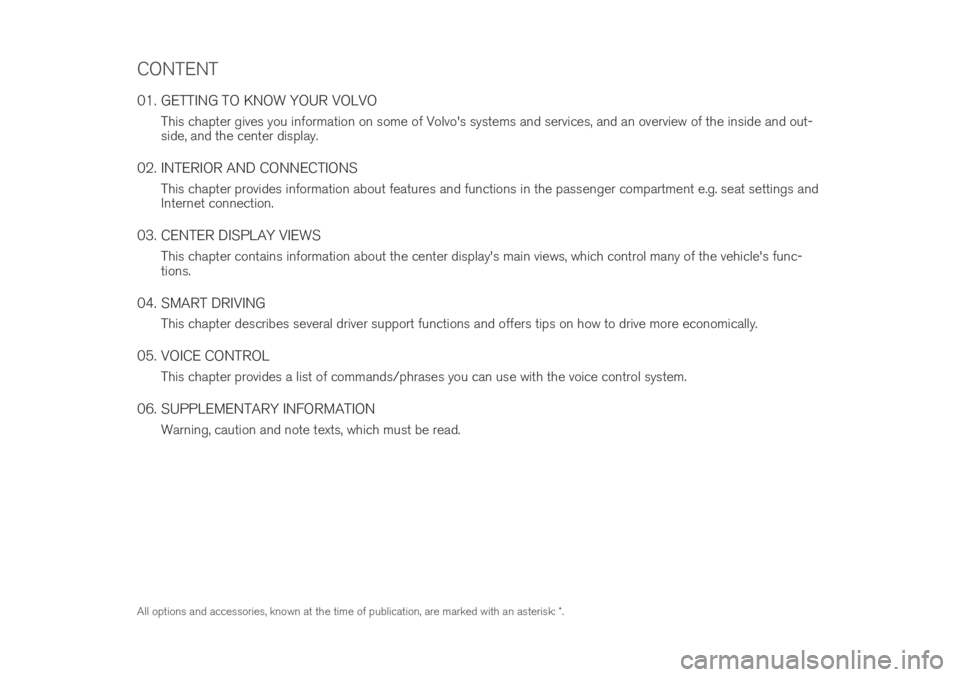 CONTENT

01. GETTING TO KNOW YOUR VOLVO
This chapter gives you information on some of Volvo's systems and services, and an overview of the inside and outside, and the center display.

02. INTERIOR AND CONNECTIONS
This chapter provides information about features and functions in the passenger compartment e.g. seat settings and Internet connection.

03. CENTER DISPLAY VIEWS
This chapter contains information about the center display's main views, which control many of the vehicle's functions.

04. SMART DRIVING
This chapter describes several driver support functions and offers tips on how to drive more economically.

05. VOICE CONTROL
This chapter provides a list of commands/phrases you can use with the voice control system.

06. SUPPLEMENTARY INFORMATION
Warning, caution and note texts, which must be read.

All options and accessories, known at the time of publication, are marked with an asterisk: *.

carmanualsonline.info